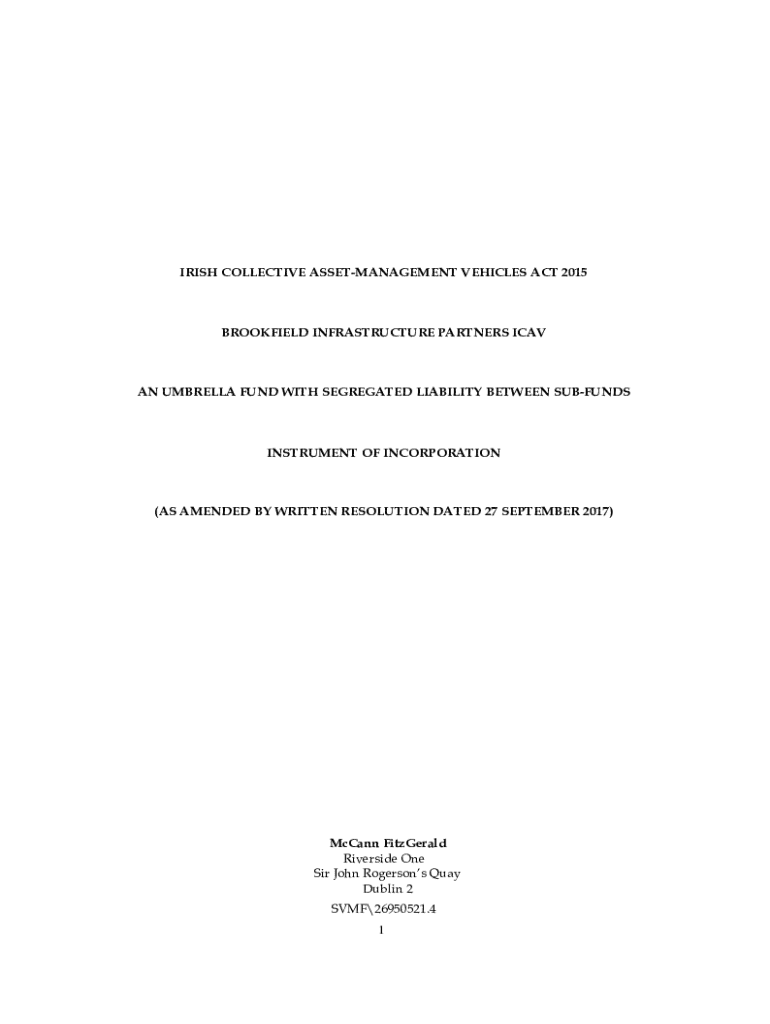 IRISH COLLECTIVE ASSET-MANAGEMENT VEHICLES ACT 2015

BROOKFIELD INFRASTRUCTURE PARTNERS ICAV

AN UMBRELLA FUND WITH SEGREGATED LIABILITY BETWEEN SUB-FUNDS

INSTRUMENT OF INCORPORATION

(AS AMENDED BY WRITTEN RESOLUTION DATED 27 SEPTEMBER 2017)

McCann FitzGerald
Riverside One
Sir John Rogerson's Quay
Dublin 2

SVMF\26950521.4

1